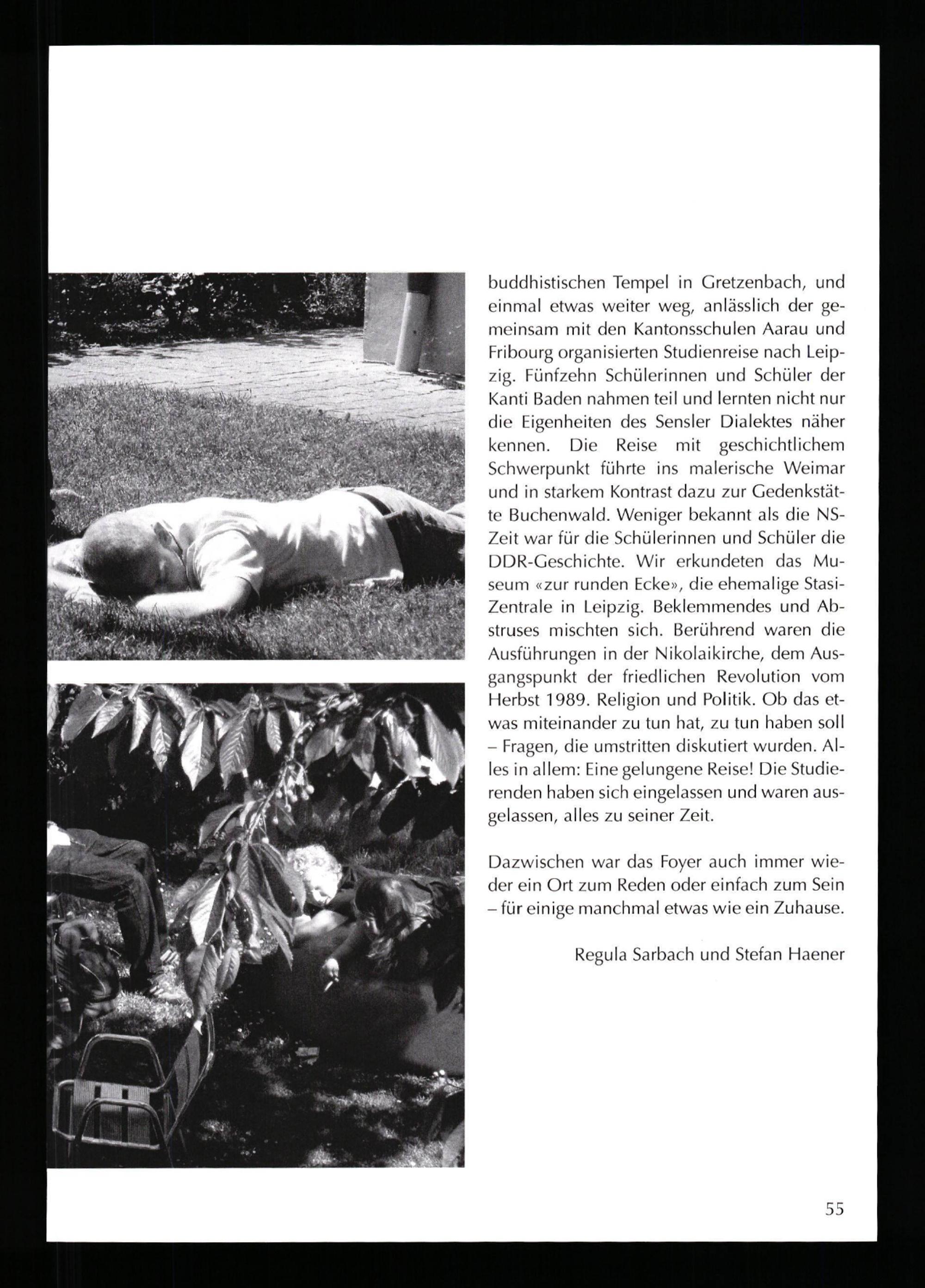 buddhistischen Tempel in Gretzenbach, und einmal etwas weiter weg, anlässlich der gemeinsam mit den Kantonsschulen Aarau und Fribourg organisierten Studienreise nach Leipzig. Fünfzehn Schülerinnen und Schüler der Kanti Baden nahmen teil und lernten nicht nur die Eigenheiten des Sensler Dialektes näher kennen. Die Reise mit geschichtlichem Schwerpunkt führte ins malerische Weimar und in starkem Kontrast dazu zur Gedenkstätte Buchenwald. Weniger bekannt als die NS-Zeit war für die Schülerinnen und Schüler die DDR-Geschichte. Wir erkundeten das Museum «zur runden Ecke», die ehemalige Stasi-Zentrale in Leipzig. Beklemmendes und Abstruses mischten sich. Berührend waren die Ausführungen in der Nikolaikirche, dem Ausgangspunkt der friedlichen Revolution vom Herbst 1989. Religion und Politik. Ob das etwas miteinander zu tun hat, zu tun haben soll – Fragen, die umstritten diskutiert wurden. Alles in allem: Eine gelungene Reise! Die Studierenden haben sich eingelassen und waren ausgelassen, alles zu seiner Zeit.

Dazwischen war das Foyer auch immer wieder ein Ort zum Reden oder einfach zum Sein – für einige manchmal etwas wie ein Zuhause.

Regula Sarbach und Stefan Haener

55